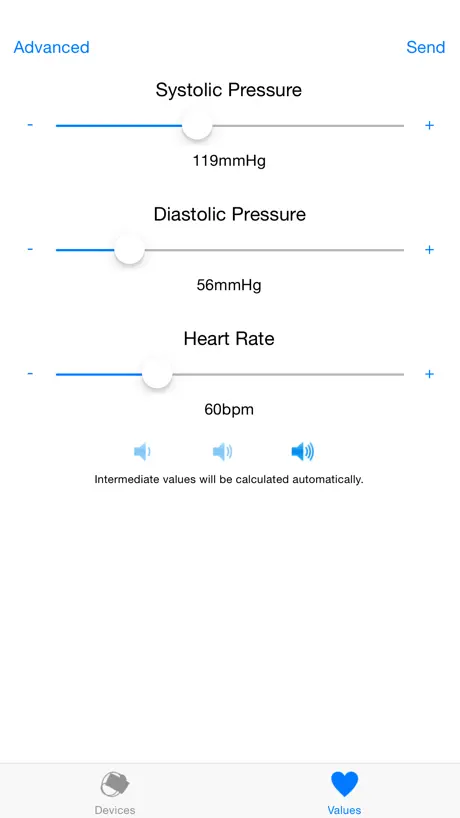 Advanced

Send

Systolic Pressure

-

+

119mmHg

Diastolic Pressure

-

+

56mmHg

Heart Rate

-

+

60bpm

Intermediate values will be calculated automatically.

Devices

Values